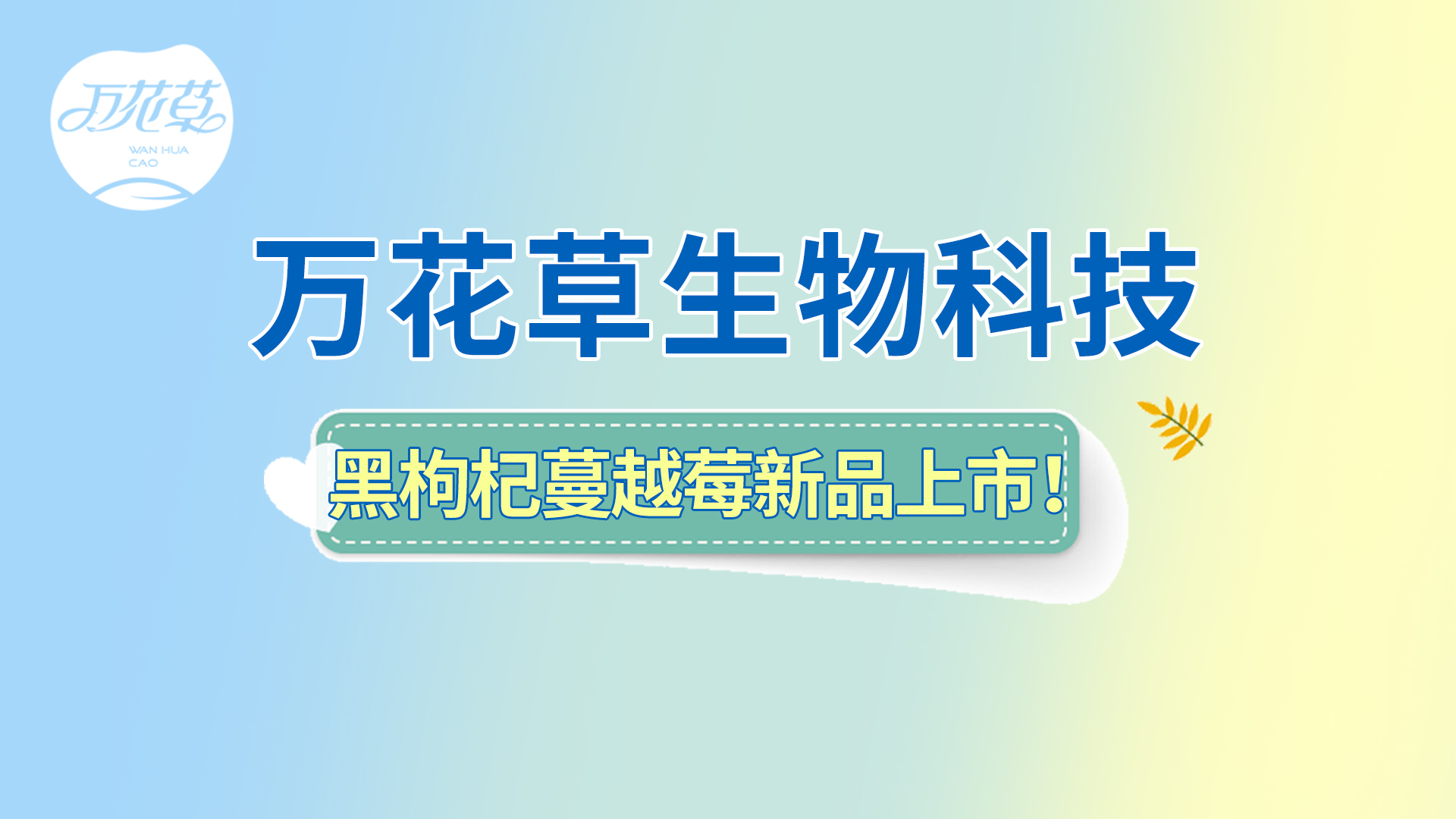 万花草
WAN HUA CAO

万花草生物科技

黑枸杞蔓越莓新品上市!